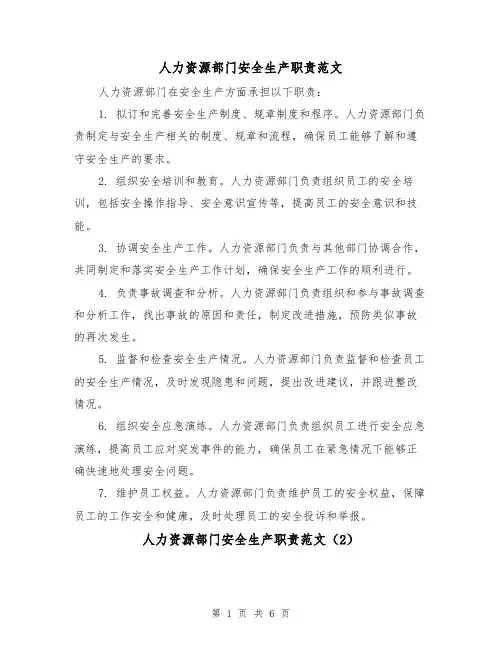 人力资源部门安全生产职责范文

人力资源部门在安全生产方面承担以下职责：

1. 拟订和完善安全生产制度、规章制度和程序。人力资源部门负责制定与安全生产相关的制度、规章和流程，确保员工能够了解和遵守安全生产的要求。

2. 组织安全培训和教育。人力资源部门负责组织员工的安全培训，包括安全操作指导、安全意识宣传等，提高员工的安全意识和技能。

3. 协调安全生产工作。人力资源部门负责与其他部门协调合作，共同制定和落实安全生产工作计划，确保安全生产工作的顺利进行。

4. 负责事故调查和分析。人力资源部门负责组织和参与事故调查和分析工作，找出事故的原因和责任，制定改进措施，预防类似事故的再次发生。

5. 监督和检查安全生产情况。人力资源部门负责监督和检查员工的安全生产情况，及时发现隐患和问题，提出改进建议，并跟进整改情况。

6. 组织安全应急演练。人力资源部门负责组织员工进行安全应急演练，提高员工应对突发事件的能力，确保员工在紧急情况下能够正确快速地处理安全问题。

7. 维护员工权益。人力资源部门负责维护员工的安全权益，保障员工的工作安全和健康，及时处理员工的安全投诉和举报。

人力资源部门安全生产职责范文（2）

第 1 页 共 6 页